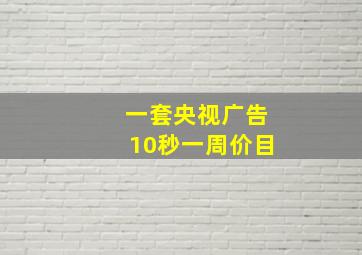 一套央视广告
10秒一周价目